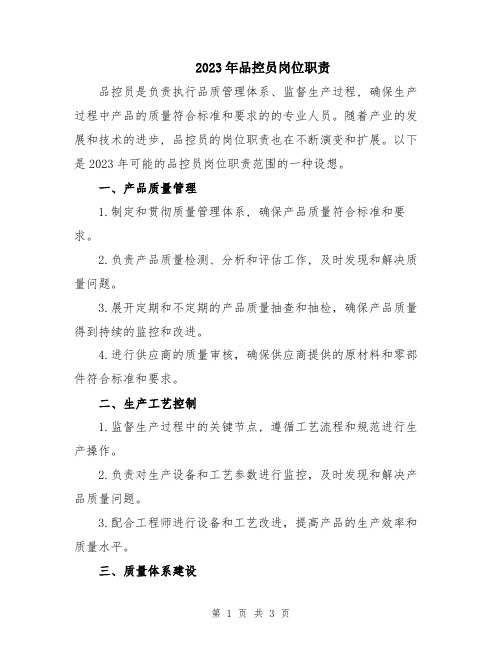 2023年品控员岗位职责

品控员是负责执行品质管理体系、监督生产过程，确保生产过程中产品的质量符合标准和要求的的专业人员。随着产业的发展和技术的进步，品控员的岗位职责也在不断演变和扩展。以下是2023年可能的品控员岗位职责范围的一种设想。

一、产品质量管理

1.制定和贯彻质量管理体系，确保产品质量符合标准和要求。

2.负责产品质量检测、分析和评估工作，及时发现和解决质量问题。

3.展开定期和不定期的产品质量抽查和抽检，确保产品质量得到持续的监控和改进。

4.进行供应商的质量审核，确保供应商提供的原材料和零部件符合标准和要求。

二、生产工艺控制

1.监督生产过程中的关键节点，遵循工艺流程和规范进行生产操作。

2.负责对生产设备和工艺参数进行监控，及时发现和解决产品质量问题。

3.配合工程师进行设备和工艺改进，提高产品的生产效率和质量水平。

三、质量体系建设

第 1 页 共 3 页